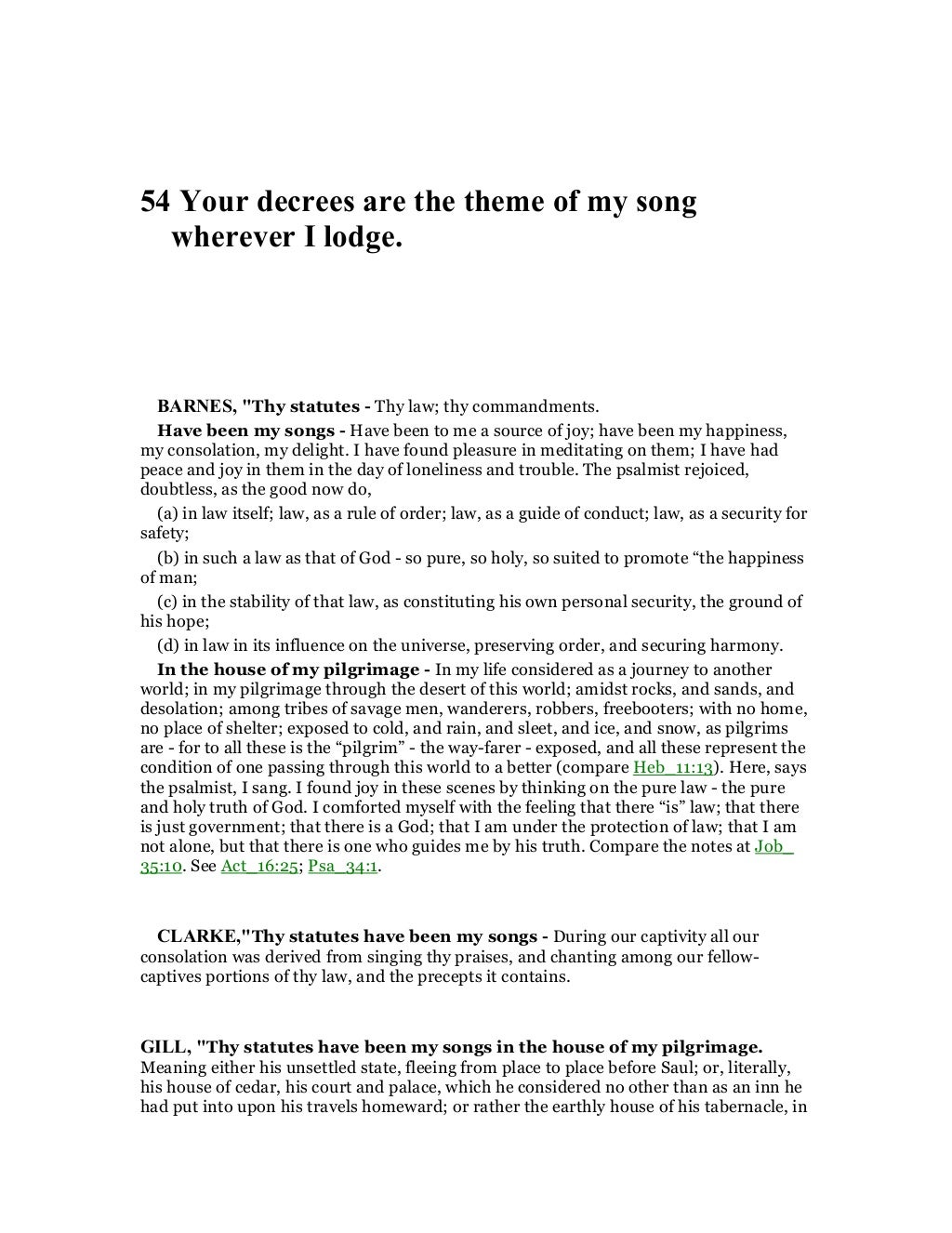 54 Your decrees are the theme of my song wherever I lodge.

BARNES, "Thy statutes - Thy law; thy commandments.

Have been my songs - Have been to me a source of joy; have been my happiness, my consolation, my delight. I have found pleasure in meditating on them; I have had peace and joy in them in the day of loneliness and trouble. The psalmist rejoiced, doubtless, as the good now do,

(a) in law itself; law, as a rule of order; law, as a guide of conduct; law, as a security for safety;

(b) in such a law as that of God - so pure, so holy, so suited to promote “the happiness of man;

(c) in the stability of that law, as constituting his own personal security, the ground of his hope;

(d) in law in its influence on the universe, preserving order, and securing harmony.

In the house of my pilgrimage - In my life considered as a journey to another world; in my pilgrimage through the desert of this world; amidst rocks, and sands, and desolation; among tribes of savage men, wanderers, robbers, freebooters; with no home, no place of shelter; exposed to cold, and rain, and sleet, and ice, and snow, as pilgrims are - for to all these is the “pilgrim” - the way-farer - exposed, and all these represent the condition of one passing through this world to a better (compare Heb_11:13). Here, says the psalmist, I sang. I found joy in these scenes by thinking on the pure law - the pure and holy truth of God. I comforted myself with the feeling that there “is” law; that there is just government; that there is a God; that I am under the protection of law; that I am not alone, but that there is one who guides me by his truth. Compare the notes at Job_35:10. See Act_16:25; Psa_34:1.

CLARKE,"Thy statutes have been my songs - During our captivity all our consolation was derived from singing thy praises, and chanting among our fellow-captives portions of thy law, and the precepts it contains.

GILL, "Thy statutes have been my songs in the house of my pilgrimage. Meaning either his unsettled state, fleeing from place to place before Saul; or, literally, his house of cedar, his court and palace, which he considered no other than as an inn he had put into upon his travels homeward; or rather the earthly house of his tabernacle, in